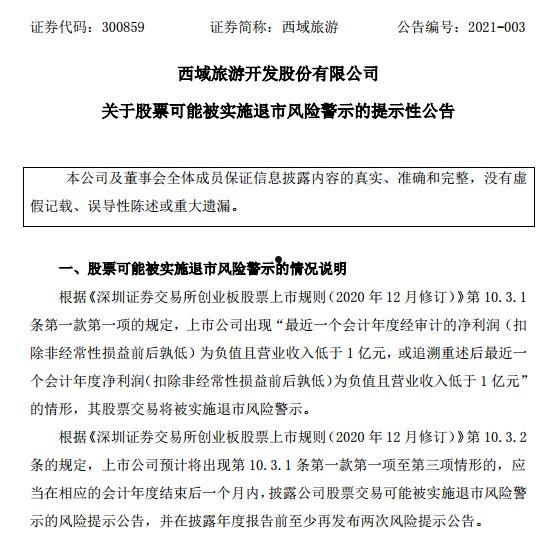 证券代码：300859　　证券简称：西域旅游　　公告编号：2021-003

西域旅游开发股份有限公司

关于股票可能被实施退市风险警示的提示性公告

本公司及董事会全体成员保证信息披露内容的真实、准确和完整，没有虚假记载、误导性陈述或重大遗漏。

一、股票可能被实施退市风险警示的情况说明

根据《深圳证券交易所创业板股票上市规则（2020 年 12 月修订）》第 10.3.1 条第一款第一项的规定，上市公司出现“最近一个会计年度经审计的净利润（扣除非经常性损益前后孰低）为负值且营业收入低于 1 亿元，或追溯重述后最近一个会计年度净利润（扣除非经常性损益前后孰低）为负值且营业收入低于 1 亿元”的情形，其股票交易将被实施退市风险警示。

根据《深圳证券交易所创业板股票上市规则（2020 年 12 月修订）》第 10.3.2 条的规定，上市公司预计将出现第 10.3.1 条第一款第一项至第三项情形的，应当在相应的会计年度结束后一个月内，披露公司股票交易可能被实施退市风险警示的风险提示公告，并在披露年度报告前至少再发布两次风险提示公告。